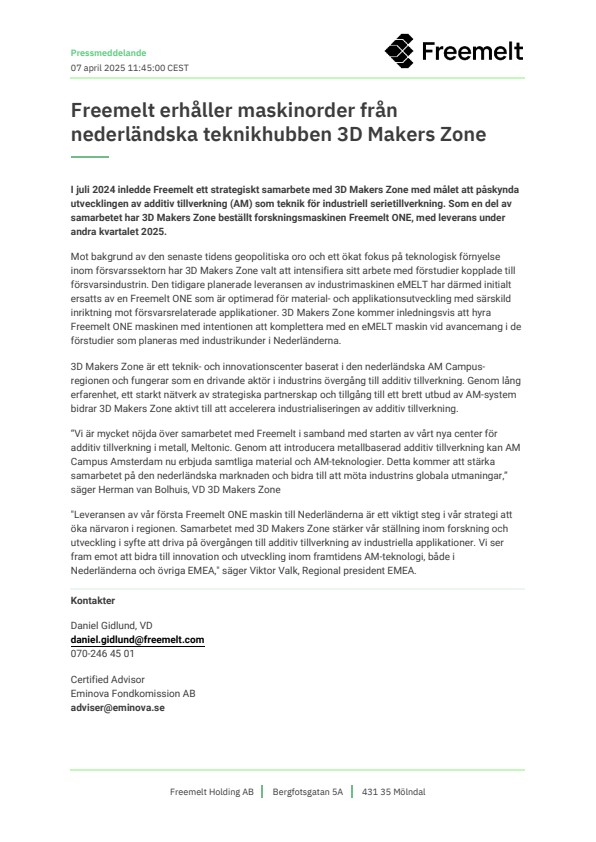 Pressmeddelande
07 april 2025 11:45:00 CEST

Freemelt

Freemelt erhåller maskinorder från nederländska teknikhubben 3D Makers Zone

I juli 2024 inledde Freemelt ett strategiskt samarbete med 3D Makers Zone med målet att påskynda utvecklingen av additiv tillverkning (AM) som teknik för industriell serietillverkning. Som en del av samarbetet har 3D Makers Zone beställt forskningsmaskinen Freemelt ONE, med leverans under andra kvartalet 2025.

Mot bakgrund av den senaste tidens geopolitiska oro och ett ökat fokus på teknologisk förnyelse inom försvarssektorn har 3D Makers Zone valt att intensifiera sitt arbete med förstudier kopplade till försvarsindustrin. Den tidigare planerade leveransen av industrimaskinen eMELT har därmed initialt ersatts av en Freemelt ONE som är optimerad för material- och applikationsutveckling med särskild inriktning mot försvarsrelaterade applikationer. 3D Makers Zone kommer inledningsvis att hyra Freemelt ONE maskinen med intentionen att komplettera med en eMELT maskin vid avancemang i de förstudier som planeras med industrikunder i Nederländerna.

3D Makers Zone är ett teknik- och innovationscenter baserat i den nederländska AM Campus-regionen och fungerar som en drivande aktör i industrins övergång till additiv tillverkning. Genom lång erfarenhet, ett starkt nätverk av strategiska partnerskap och tillgång till ett brett utbud av AM-system bidrar 3D Makers Zone aktivt till att accelerera industrialiseringen av additiv tillverkning.

"Vi är mycket nöjda över samarbetet med Freemelt i samband med starten av vårt nya center för additiv tillverkning i metall, Meltonic. Genom att introducera metallbaserad additiv tillverkning kan AM Campus Amsterdam nu erbjuda samtliga material och AM-teknologier. Detta kommer att stärka samarbetet på den nederländska marknaden och bidra till att möta industrins globala utmaningar," säger Herman van Bolhuis, VD 3D Makers Zone

"Leveransen av vår första Freemelt ONE maskin till Nederländerna är ett viktigt steg i vår strategi att öka närvaron i regionen. Samarbetet med 3D Makers Zone stärker vår ställning inom forskning och utveckling i syfte att driva på övergången till additiv tillverkning av industriella applikationer. Vi ser fram emot att bidra till innovation och utveckling inom framtidens AM-teknologi, både i Nederländerna och övriga EMEA," säger Viktor Valk, Regional president EMEA.

Kontakter

Daniel Gidlund, VD
daniel.gidlund@freemelt.com
070-246 45 01

Certified Advisor
Eminova Fondkomission AB
adviser@eminova.se

Freemelt Holding AB | Bergfotsgatan 5A | 431 35 Mölndal